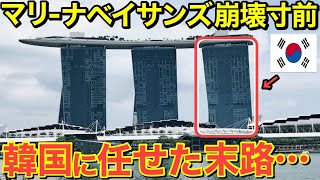 マリーナベイサンズ崩壊寸前

韓国に任せた末路…